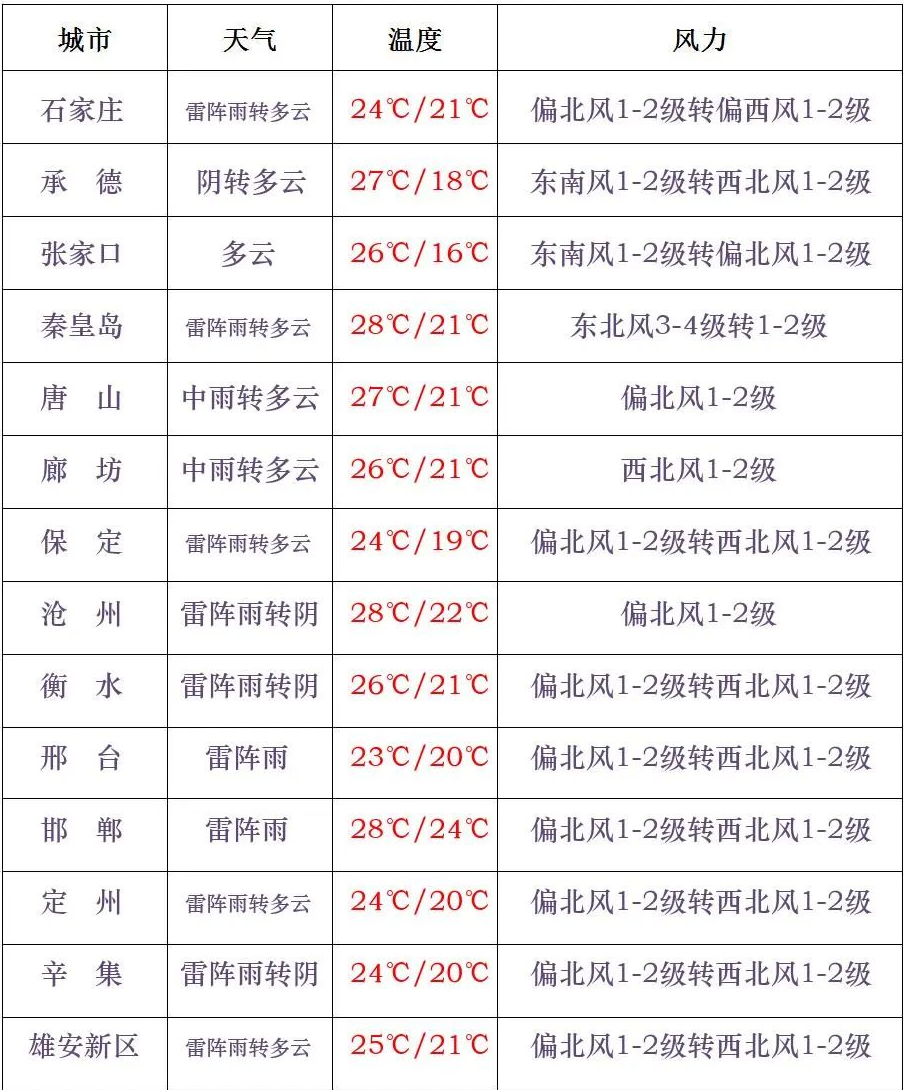 | 城市 | 天气 | 温度 | 风力 |
|---|---|---|---|
| 石家庄 | 雷阵雨转多云 | 24℃/21℃ | 偏北风1-2级转偏西风1-2级 |
| 承　德 | 阴转多云 | 27℃/18℃ | 东南风1-2级转西北风1-2级 |
| 张家口 | 多云 | 26℃/16℃ | 东南风1-2级转偏北风1-2级 |
| 秦皇岛 | 雷阵雨转多云 | 28℃/21℃ | 东北风3-4级转1-2级 |
| 唐　山 | 中雨转多云 | 27℃/21℃ | 偏北风1-2级 |
| 廊　坊 | 中雨转多云 | 26℃/21℃ | 西北风1-2级 |
| 保　定 | 雷阵雨转多云 | 24℃/19℃ | 偏北风1-2级转西北风1-2级 |
| 沧　州 | 雷阵雨转阴 | 28℃/22℃ | 偏北风1-2级 |
| 衡　水 | 雷阵雨转阴 | 26℃/21℃ | 偏北风1-2级转西北风1-2级 |
| 邢　台 | 雷阵雨 | 23℃/20℃ | 偏北风1-2级转西北风1-2级 |
| 邯　郸 | 雷阵雨 | 28℃/24℃ | 偏北风1-2级转西北风1-2级 |
| 定　州 | 雷阵雨转多云 | 24℃/20℃ | 偏北风1-2级转西北风1-2级 |
| 辛　集 | 雷阵雨转阴 | 24℃/20℃ | 偏北风1-2级转西北风1-2级 |
| 雄安新区 | 雷阵雨转多云 | 25℃/21℃ | 偏北风1-2级转西北风1-2级 |